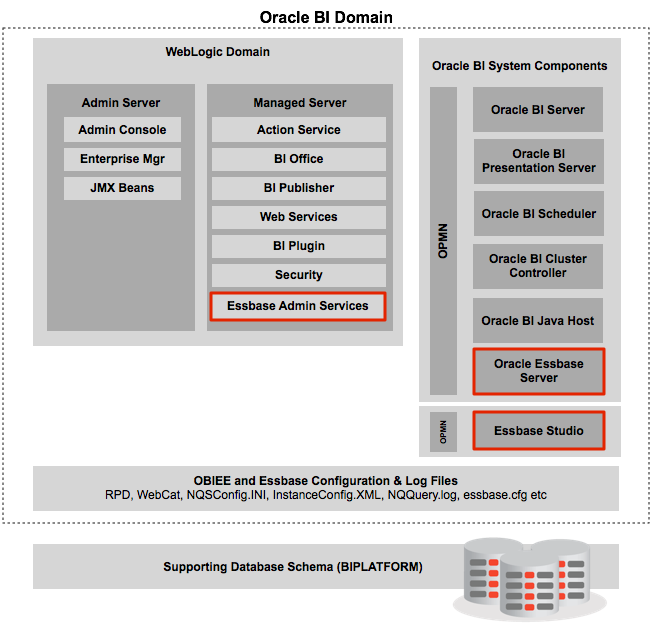 Oracle BI Domain

WebLogic Domain

Admin Server

Admin Console

Enterprise Mgr

JMX Beans

Managed Server

Action Service

BI Office

BI Publisher

Web Services

BI Plugin

Security

Essbase Admin Services

Oracle BI System Components

OPMN

Oracle BI Server

Oracle BI Presentation Server

Oracle BI Scheduler

Oracle BI Cluster Controller

Oracle BI Java Host

Oracle Essbase Server

OPMN

Essbase Studio

OBIEE and Essbase Configuration & Log Files
RPD, WebCat, NQSConfig.INI, InstanceConfig.XML, NQQuery.log, essbase.cfg etc

Supporting Database Schema (BIPLATFORM)